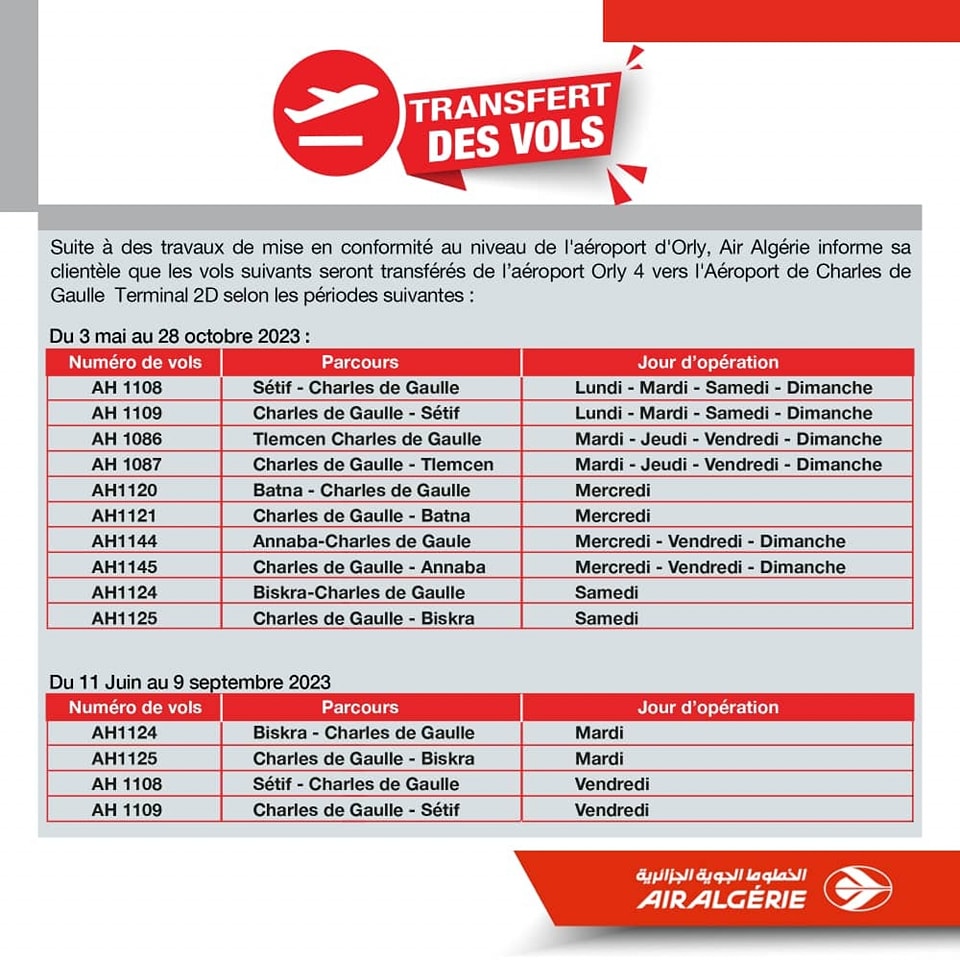 TRANSFERT DES VOLS

Suite à des travaux de mise en conformité au niveau de l'aéroport d'Orly, Air Algérie informe sa clientèle que les vols suivants seront transférés de l'aéroport Orly 4 vers l'Aéroport de Charles de Gaulle Terminal 2D selon les périodes suivantes :

Du 3 mai au 28 octobre 2023 :

| Numéro de vols | Parcours | Jour d'opération |
|---|---|---|
| AH 1108 | Sétif - Charles de Gaulle | Lundi - Mardi - Samedi - Dimanche |
| AH 1109 | Charles de Gaulle - Sétif | Lundi - Mardi - Samedi - Dimanche |
| AH 1086 | Tlemcen Charles de Gaulle | Mardi - Jeudi - Vendredi - Dimanche |
| AH 1087 | Charles de Gaulle - Tlemcen | Mardi - Jeudi - Vendredi - Dimanche |
| AH1120 | Batna - Charles de Gaulle | Mercredi |
| AH1121 | Charles de Gaulle - Batna | Mercredi |
| AH1144 | Annaba-Charles de Gaule | Mercredi - Vendredi - Dimanche |
| AH1145 | Charles de Gaulle - Annaba | Mercredi - Vendredi - Dimanche |
| AH1124 | Biskra-Charles de Gaulle | Samedi |
| AH1125 | Charles de Gaulle - Biskra | Samedi |

Du 11 Juin au 9 septembre 2023

| Numéro de vols | Parcours | Jour d'opération |
|---|---|---|
| AH1124 | Biskra - Charles de Gaulle | Mardi |
| AH1125 | Charles de Gaulle - Biskra | Mardi |
| AH 1108 | Sétif - Charles de Gaulle | Vendredi |
| AH 1109 | Charles de Gaulle - Sétif | Vendredi |

الخطوط الجوية الجزائرية
AIR ALGÉRIE